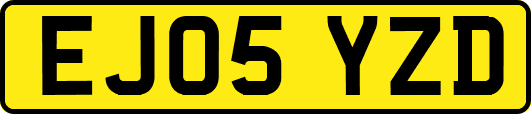 EJ05 YZD